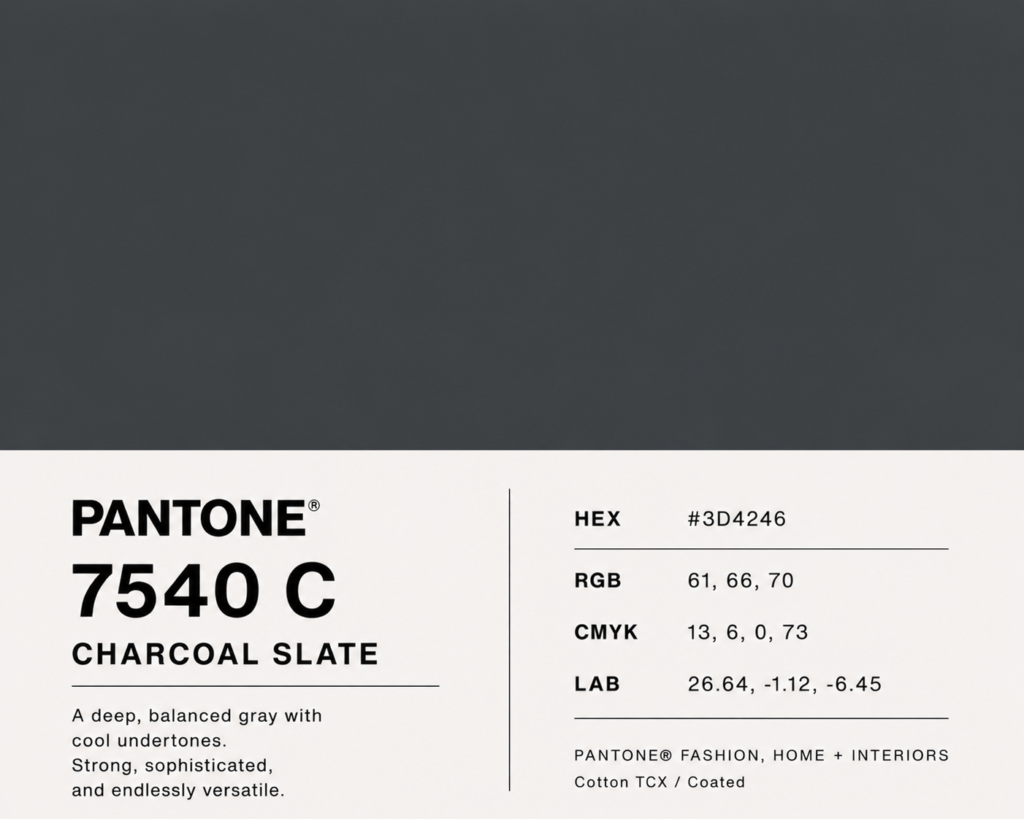 PANTONE®

7540 C

CHARCOAL SLATE

A deep, balanced gray with cool undertones. Strong, sophisticated, and endlessly versatile.

HEX #3D4246

RGB 61, 66, 70

CMYK 13, 6, 0, 73

LAB 26.64, -1.12, -6.45

PANTONE® FASHION, HOME + INTERIORS
Cotton TCX / Coated